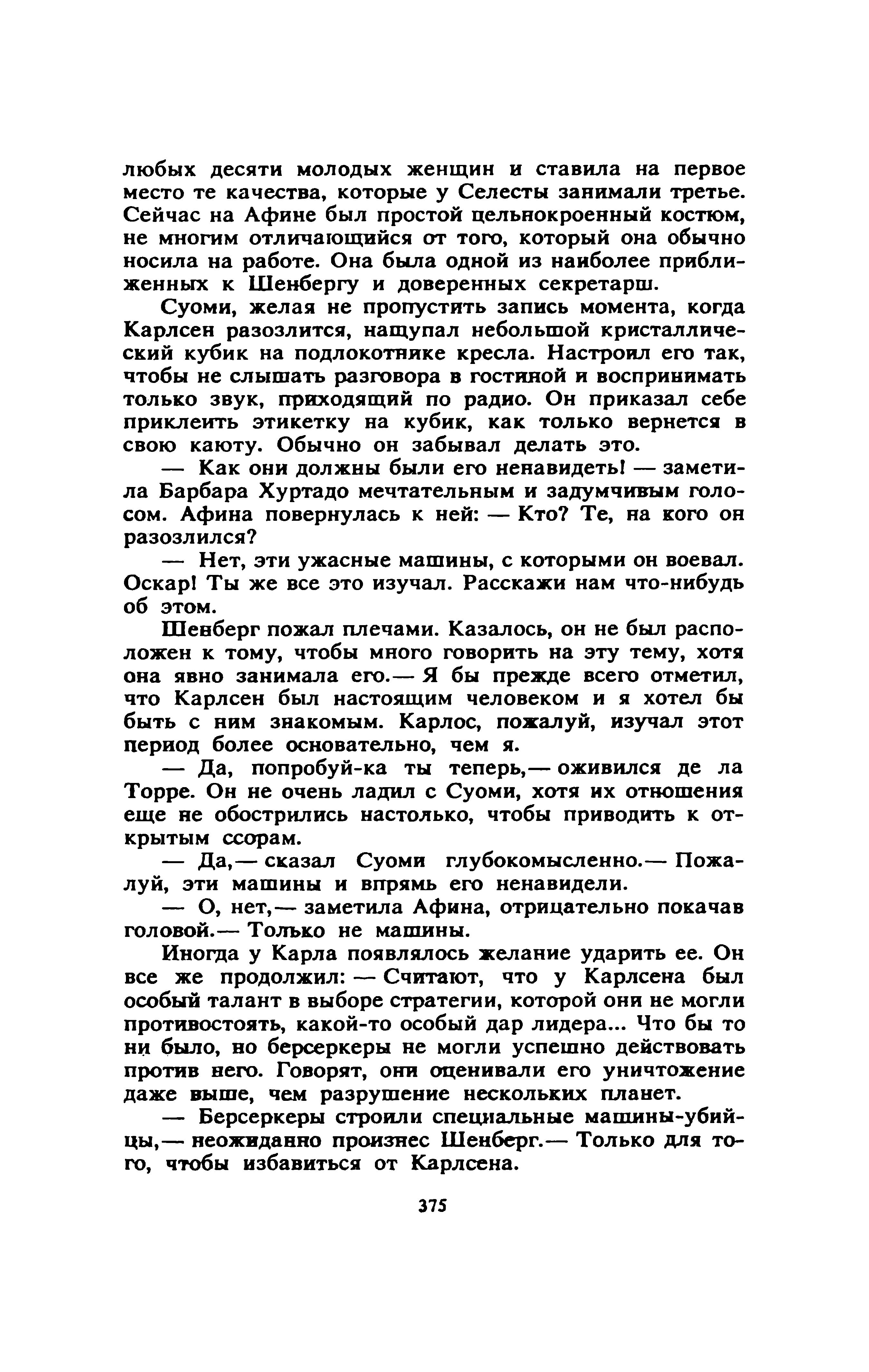 любых десяти молодых женщин и ставила на первое место те качества, которые у Селесты занимали третье. Сейчас на Афине был простой цельнокроенный костюм, не многим отличающийся от того, который она обычно носила на работе. Она была одной из наиболее приближенных к Шенбергу и доверенных секретарш.

Суоми, желая не пропустить запись момента, когда Карлсен разозлится, нащупал небольшой кристаллический кубик на подлокотнике кресла. Настроил его так, чтобы не слышать разговора в гостиной и воспринимать только звук, приходящий по радио. Он приказал себе приклеить этикетку на кубик, как только вернется в свою каюту. Обычно он забывал делать это.

— Как они должны были его ненавидеть! — заметила Барбара Хуртадо мечтательным и задумчивым голосом. Афина повернулась к ней: — Кто? Те, на кого он разозлился?

— Нет, эти ужасные машины, с которыми он воевал. Оскар! Ты же все это изучал. Расскажи нам что-нибудь об этом.

Шенберг пожал плечами. Казалось, он не был расположен к тому, чтобы много говорить на эту тему, хотя она явно занимала его.— Я бы прежде всего отметил, что Карлсен был настоящим человеком и я хотел бы быть с ним знакомым. Карлос, пожалуй, изучал этот период более основательно, чем я.

— Да, попробуй-ка ты теперь,— оживился де ла Торре. Он не очень ладил с Суоми, хотя их отношения еще не обострились настолько, чтобы приводить к открытым ссорам.

— Да,— сказал Суоми глубокомысленно.— Пожалуй, эти машины и впрямь его ненавидели.

— О, нет,— заметила Афина, отрицательно покачав головой.— Только не машины.

Иногда у Карла появлялось желание ударить ее. Он все же продолжил: — Считают, что у Карлсена был особый талант в выборе стратегии, которой они не могли противостоять, какой-то особый дар лидера... Что бы то ни было, но берсеркеры не могли успешно действовать против него. Говорят, они оценивали его уничтожение даже выше, чем разрушение нескольких планет.

— Берсеркеры строили специальные машины-убийцы,— неожиданно произнес Шенберг.— Только для того, чтобы избавиться от Карлсена.

375